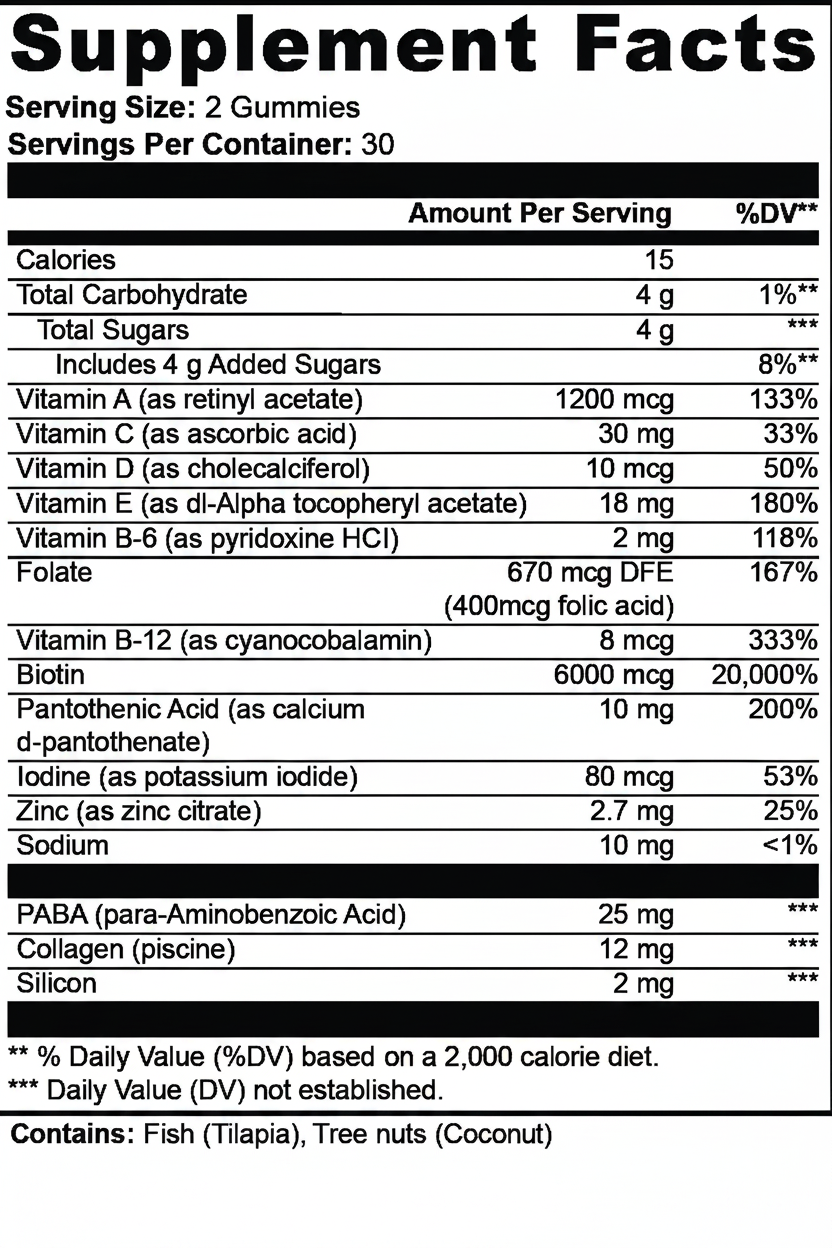 Supplement Facts

Serving Size: 2 Gummies
Servings Per Container: 30

| | Amount Per Serving | %DV** |
|---|---|---|
| Calories | 15 | |
| Total Carbohydrate | 4 g | 1%** |
| Total Sugars | 4 g | *** |
| Includes 4 g Added Sugars | | 8%** |
| Vitamin A (as retinyl acetate) | 1200 mcg | 133% |
| Vitamin C (as ascorbic acid) | 30 mg | 33% |
| Vitamin D (as cholecalciferol) | 10 mcg | 50% |
| Vitamin E (as dl-Alpha tocopheryl acetate) | 18 mg | 180% |
| Vitamin B-6 (as pyridoxine HCl) | 2 mg | 118% |
| Folate | 670 mcg DFE (400mcg folic acid) | 167% |
| Vitamin B-12 (as cyanocobalamin) | 8 mcg | 333% |
| Biotin | 6000 mcg | 20,000% |
| Pantothenic Acid (as calcium d-pantothenate) | 10 mg | 200% |
| Iodine (as potassium iodide) | 80 mcg | 53% |
| Zinc (as zinc citrate) | 2.7 mg | 25% |
| Sodium | 10 mg | <1% |
| PABA (para-Aminobenzoic Acid) | 25 mg | *** |
| Collagen (piscine) | 12 mg | *** |
| Silicon | 2 mg | *** |

** % Daily Value (%DV) based on a 2,000 calorie diet.
*** Daily Value (DV) not established.

Contains: Fish (Tilapia), Tree nuts (Coconut)